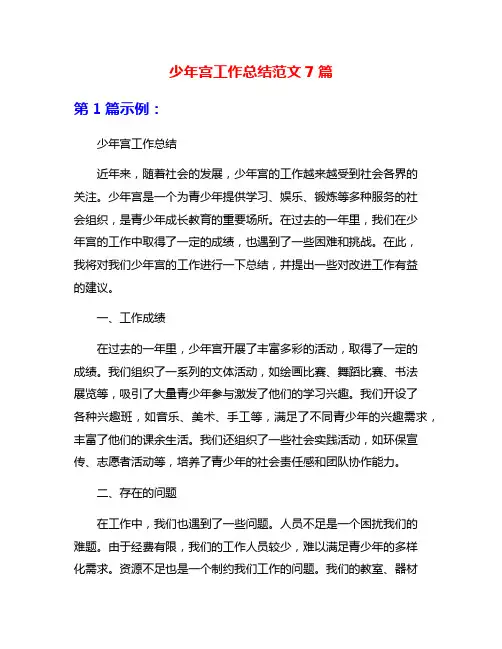 少年宫工作总结范文 7 篇

第 1 篇示例：

少年宫工作总结

近年来，随着社会的发展，少年宫的工作越来越受到社会各界的关注。少年宫是一个为青少年提供学习、娱乐、锻炼等多种服务的社会组织，是青少年成长教育的重要场所。在过去的一年里，我们在少年宫的工作中取得了一定的成绩，也遇到了一些困难和挑战。在此，我将对我们少年宫的工作进行一下总结，并提出一些对改进工作有益的建议。

一、工作成绩

在过去的一年里，少年宫开展了丰富多彩的活动，取得了一定的成绩。我们组织了一系列的文体活动，如绘画比赛、舞蹈比赛、书法展览等，吸引了大量青少年参与激发了他们的学习兴趣。我们开设了各种兴趣班，如音乐、美术、手工等，满足了不同青少年的兴趣需求，丰富了他们的课余生活。我们还组织了一些社会实践活动，如环保宣传、志愿者活动等，培养了青少年的社会责任感和团队协作能力。

二、存在的问题

在工作中，我们也遇到了一些问题。人员不足是一个困扰我们的难题。由于经费有限，我们的工作人员较少，难以满足青少年的多样化需求。资源不足也是一个制约我们工作的问题。我们的教室、器材